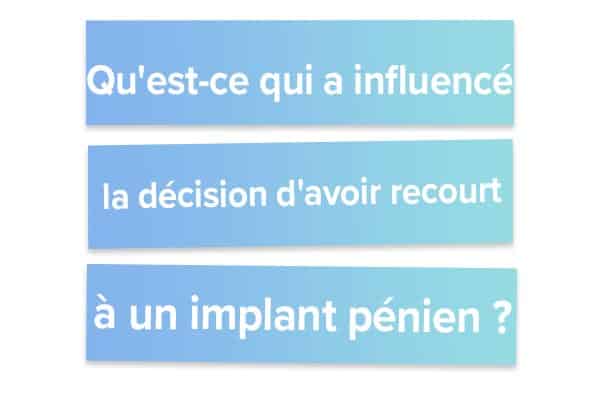 Qu'est-ce qui a influencé

la décision d'avoir recourt

à un implant pénien ?